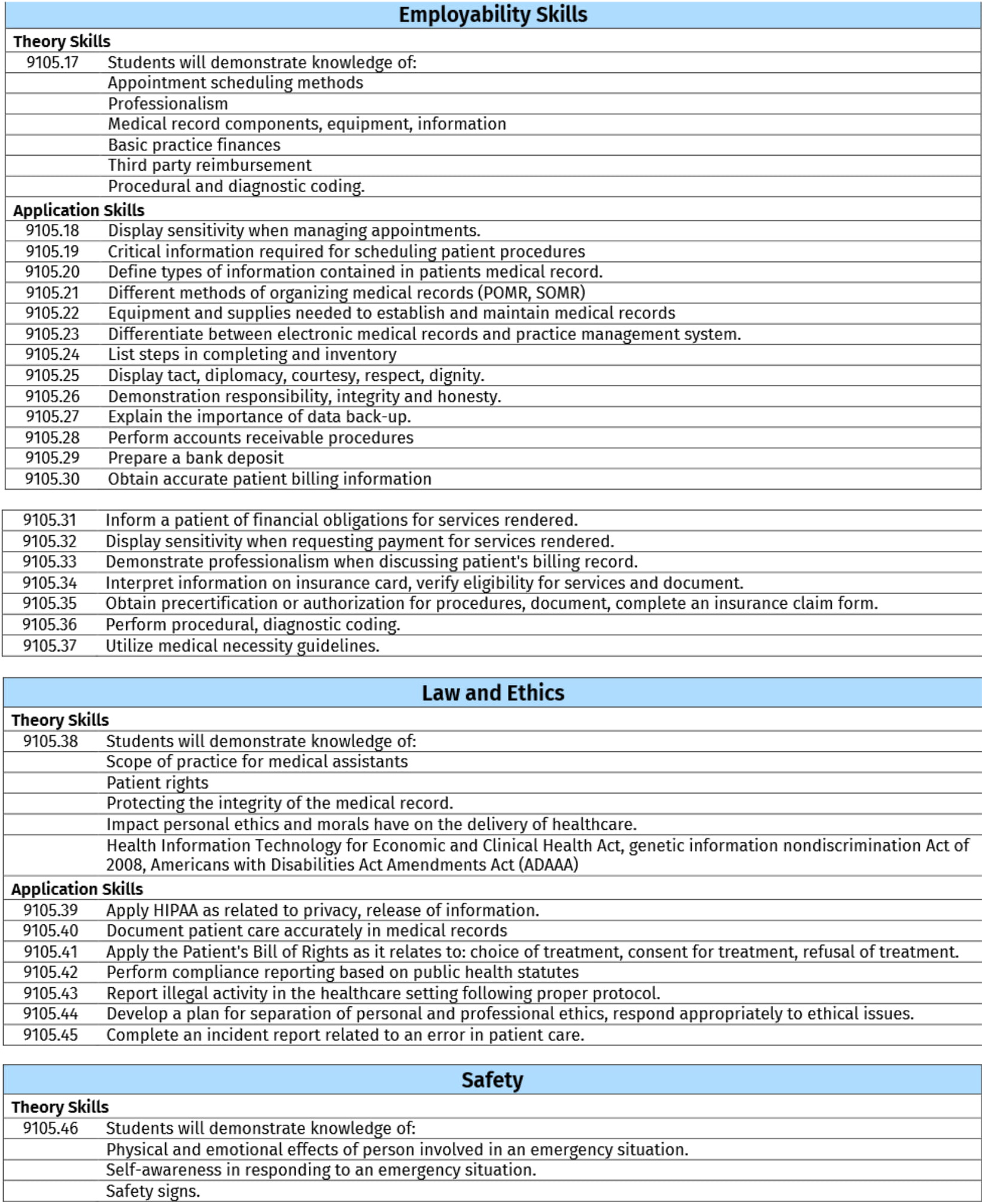 | Employability Skills | |
|---|---|
| **Theory Skills** | |
| 9105.17 | Students will demonstrate knowledge of: |
| | Appointment scheduling methods |
| | Professionalism |
| | Medical record components, equipment, information |
| | Basic practice finances |
| | Third party reimbursement |
| | Procedural and diagnostic coding. |
| **Application Skills** | |
| 9105.18 | Display sensitivity when managing appointments. |
| 9105.19 | Critical information required for scheduling patient procedures |
| 9105.20 | Define types of information contained in patients medical record. |
| 9105.21 | Different methods of organizing medical records (POMR, SOMR) |
| 9105.22 | Equipment and supplies needed to establish and maintain medical records |
| 9105.23 | Differentiate between electronic medical records and practice management system. |
| 9105.24 | List steps in completing and inventory |
| 9105.25 | Display tact, diplomacy, courtesy, respect, dignity. |
| 9105.26 | Demonstration responsibility, integrity and honesty. |
| 9105.27 | Explain the importance of data back-up. |
| 9105.28 | Perform accounts receivable procedures |
| 9105.29 | Prepare a bank deposit |
| 9105.30 | Obtain accurate patient billing information |

| | |
|---|---|
| 9105.31 | Inform a patient of financial obligations for services rendered. |
| 9105.32 | Display sensitivity when requesting payment for services rendered. |
| 9105.33 | Demonstrate professionalism when discussing patient's billing record. |
| 9105.34 | Interpret information on insurance card, verify eligibility for services and document. |
| 9105.35 | Obtain precertification or authorization for procedures, document, complete an insurance claim form. |
| 9105.36 | Perform procedural, diagnostic coding. |
| 9105.37 | Utilize medical necessity guidelines. |

| Law and Ethics | |
|---|---|
| **Theory Skills** | |
| 9105.38 | Students will demonstrate knowledge of: |
| | Scope of practice for medical assistants |
| | Patient rights |
| | Protecting the integrity of the medical record. |
| | Impact personal ethics and morals have on the delivery of healthcare. |
| | Health Information Technology for Economic and Clinical Health Act, genetic information nondiscrimination Act of 2008, Americans with Disabilities Act Amendments Act (ADAAA) |
| **Application Skills** | |
| 9105.39 | Apply HIPAA as related to privacy, release of information. |
| 9105.40 | Document patient care accurately in medical records |
| 9105.41 | Apply the Patient's Bill of Rights as it relates to: choice of treatment, consent for treatment, refusal of treatment. |
| 9105.42 | Perform compliance reporting based on public health statutes |
| 9105.43 | Report illegal activity in the healthcare setting following proper protocol. |
| 9105.44 | Develop a plan for separation of personal and professional ethics, respond appropriately to ethical issues. |
| 9105.45 | Complete an incident report related to an error in patient care. |

| Safety | |
|---|---|
| **Theory Skills** | |
| 9105.46 | Students will demonstrate knowledge of: |
| | Physical and emotional effects of person involved in an emergency situation. |
| | Self-awareness in responding to an emergency situation. |
| | Safety signs. |